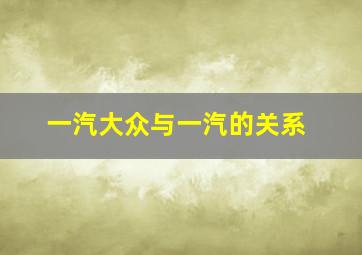 一汽大众与一汽的关系